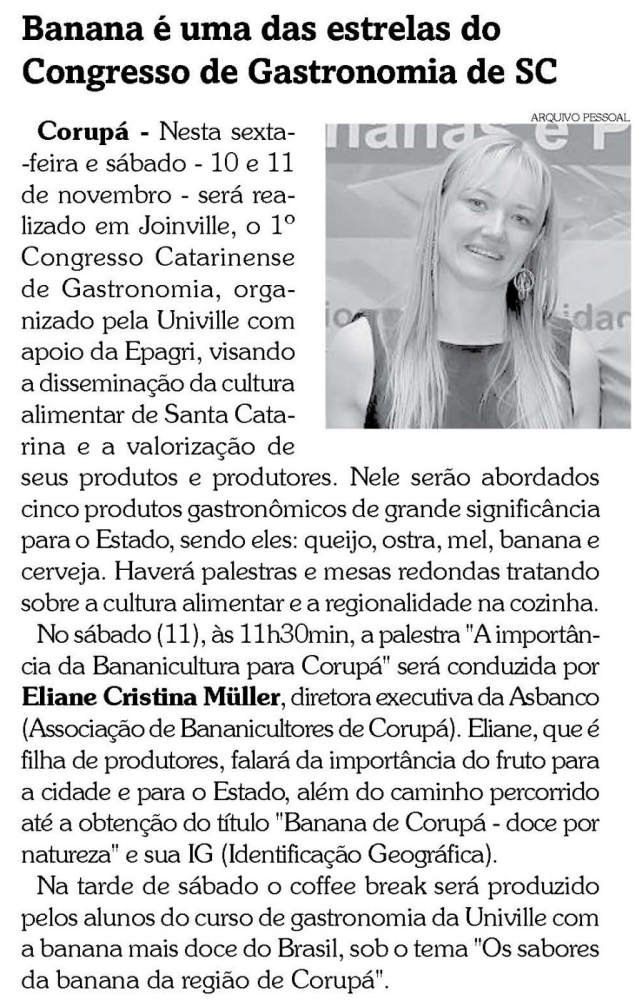 Banana é uma das estrelas do Congresso de Gastronomia de SC

ARQUIVO PESSOAL

Corupá - Nesta sexta-feira e sábado - 10 e 11 de novembro - será realizado em Joinville, o 1º Congresso Catarinense de Gastronomia, organizado pela Univille com apoio da Epagri, visando a disseminação da cultura alimentar de Santa Catarina e a valorização de seus produtos e produtores. Nele serão abordados cinco produtos gastronômicos de grande significância para o Estado, sendo eles: queijo, ostra, mel, banana e cerveja. Haverá palestras e mesas redondas tratando sobre a cultura alimentar e a regionalidade na cozinha.

No sábado (11), às 11h30min, a palestra "A importância da Bananicultura para Corupá" será conduzida por Eliane Cristina Müller, diretora executiva da Asbanco (Associação de Bananicultores de Corupá). Eliane, que é filha de produtores, falará da importância do fruto para a cidade e para o Estado, além do caminho percorrido até a obtenção do título "Banana de Corupá - doce por natureza" e sua IG (Identificação Geográfica).

Na tarde de sábado o coffee break será produzido pelos alunos do curso de gastronomia da Univille com a banana mais doce do Brasil, sob o tema "Os sabores da banana da região de Corupá".